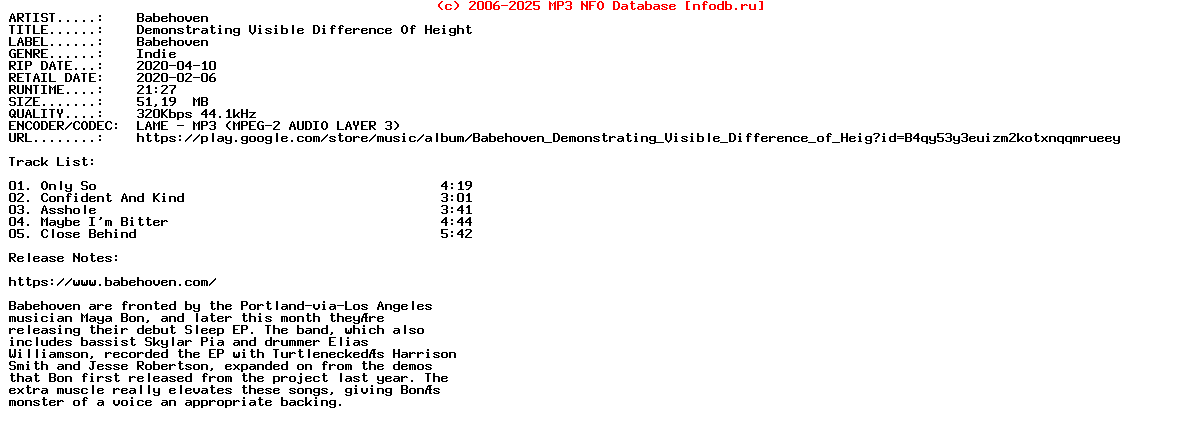 (c) 2006-2025 MP3 NFO Database [nfodb.ru]

ARTIST.....: Babehoven
TITLE......: Demonstrating Visible Difference Of Height
LABEL......: Babehoven
GENRE......: Indie
RIP DATE...: 2020-04-10
RETAIL DATE: 2020-02-06
RUNTIME....: 21:27
SIZE.......: 51,19 MB
QUALITY....: 320Kbps 44.1kHz
ENCODER/CODEC: LAME - MP3 (MPEG-2 AUDIO LAYER 3)
URL........: https://play.google.com/store/music/album/Babehoven_Demonstrating_Visible_Difference_of_Heig?id=B4qy53y3euizm2kotxnqqmrueey

Track List:

01. Only So 4:19
02. Confident And Kind 3:01
03. Asshole 3:41
04. Maybe I'm Bitter 4:44
05. Close Behind 5:42

Release Notes:

https://www.babehoven.com/

Babehoven are fronted by the Portland-via-Los Angeles musician Maya Bon, and later this month theyÆre releasing their debut Sleep EP. The band, which also includes bassist Skylar Pia and drummer Elias Williamson, recorded the EP with TurtleneckedÆs Harrison Smith and Jesse Robertson, expanded on from the demos that Bon first released from the project last year. The extra muscle really elevates these songs, giving BonÆs monster of a voice an appropriate backing.